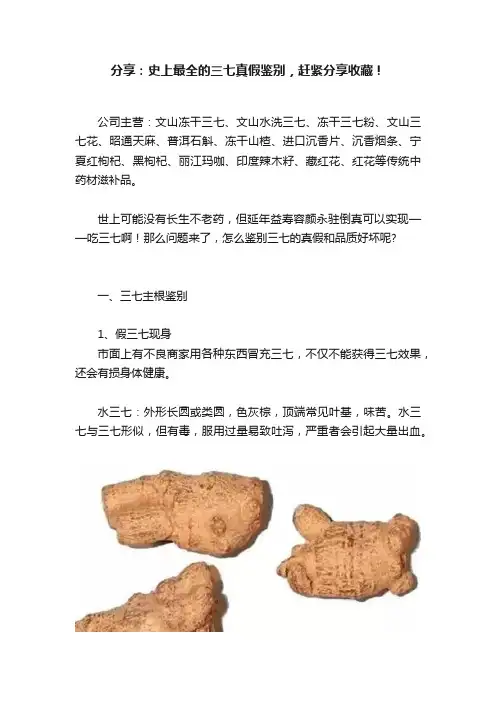 分享：史上最全的三七真假鉴别，赶紧分享收藏！

公司主营：文山冻干三七、文山水洗三七、冻干三七粉、文山三七花、昭通天麻、普洱石斛、冻干山楂、进口沉香片、沉香烟条、宁夏红枸杞、黑枸杞、丽江玛咖、印度辣木籽、藏红花、红花等传统中药材滋补品。

世上可能没有长生不老药，但延年益寿容颜永驻倒真可以实现——吃三七啊！那么问题来了，怎么鉴别三七的真假和品质好坏呢?

一、三七主根鉴别

1、假三七现身
市面上有不良商家用各种东西冒充三七，不仅不能获得三七效果，还会有损身体健康。

水三七：外形长圆或类圆，色灰棕，顶端常见叶基，味苦。水三七与三七形似，但有毒，服用过量易致吐泻，严重者会引起大量出血。